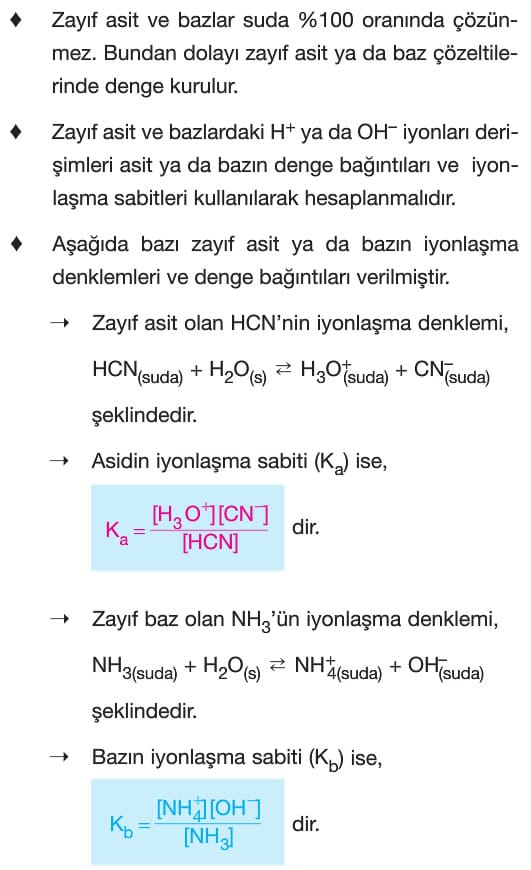 ♦ Zayıf asit ve bazlar suda %100 oranında çözünmez. Bundan dolayı zayıf asit ya da baz çözeltilerinde denge kurulur.

♦ Zayıf asit ve bazlardaki $H^+$ ya da $OH^-$ iyonları derişimleri asit ya da bazın denge bağıntıları ve iyonlaşma sabitleri kullanılarak hesaplanmalıdır.

♦ Aşağıda bazı zayıf asit ya da bazın iyonlaşma denklemleri ve denge bağıntıları verilmiştir.

→ Zayıf asit olan HCN'nin iyonlaşma denklemi,

$HCN_{(suda)} + H_2O_{(s)} \rightleftarrows H_3O^+_{(suda)} + CN^-_{(suda)}$

şeklindedir.

→ Asidin iyonlaşma sabiti ($K_a$) ise,

$K_a = \frac{[H_3O^+][CN^-]}{[HCN]}$ dir.

→ Zayıf baz olan $NH_3$'ün iyonlaşma denklemi,

$NH_{3(suda)} + H_2O_{(s)} \rightleftarrows NH^+_{4(suda)} + OH^-_{(suda)}$

şeklindedir.

→ Bazın iyonlaşma sabiti ($K_b$) ise,

$K_b = \frac{[NH_4^+][OH^-]}{[NH_3]}$ dir.